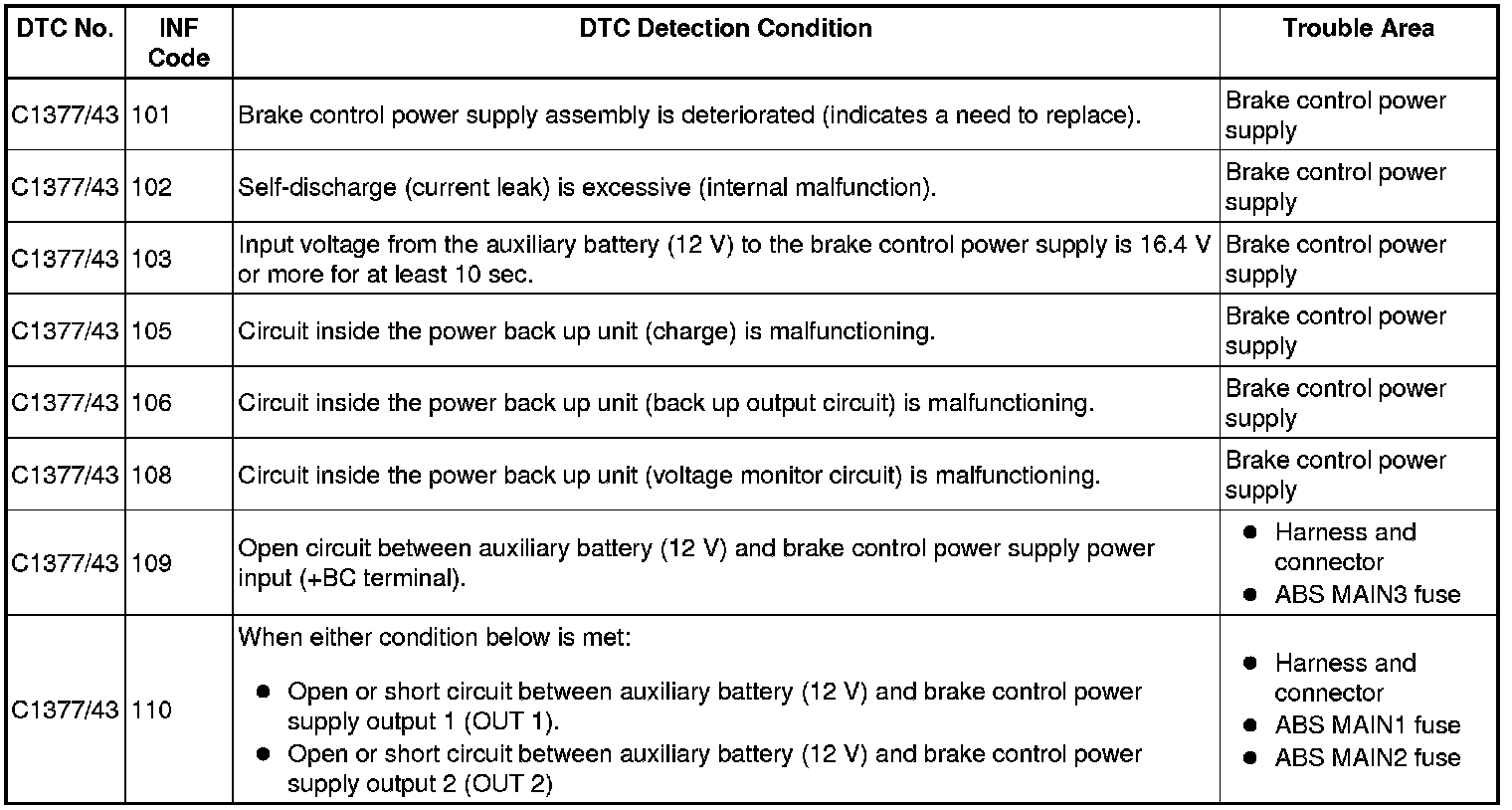 | DTC No. | INF Code | DTC Detection Condition | Trouble Area |
|---|---|---|---|
| C1377/43 | 101 | Brake control power supply assembly is deteriorated (indicates a need to replace). | Brake control power supply |
| C1377/43 | 102 | Self-discharge (current leak) is excessive (internal malfunction). | Brake control power supply |
| C1377/43 | 103 | Input voltage from the auxiliary battery (12 V) to the brake control power supply is 16.4 V or more for at least 10 sec. | Brake control power supply |
| C1377/43 | 105 | Circuit inside the power back up unit (charge) is malfunctioning. | Brake control power supply |
| C1377/43 | 106 | Circuit inside the power back up unit (back up output circuit) is malfunctioning. | Brake control power supply |
| C1377/43 | 108 | Circuit inside the power back up unit (voltage monitor circuit) is malfunctioning. | Brake control power supply |
| C1377/43 | 109 | Open circuit between auxiliary battery (12 V) and brake control power supply power input (+BC terminal). | ● Harness and connector ● ABS MAIN3 fuse |
| C1377/43 | 110 | When either condition below is met: ● Open or short circuit between auxiliary battery (12 V) and brake control power supply output 1 (OUT 1). ● Open or short circuit between auxiliary battery (12 V) and brake control power supply output 2 (OUT 2) | ● Harness and connector ● ABS MAIN1 fuse ● ABS MAIN2 fuse |